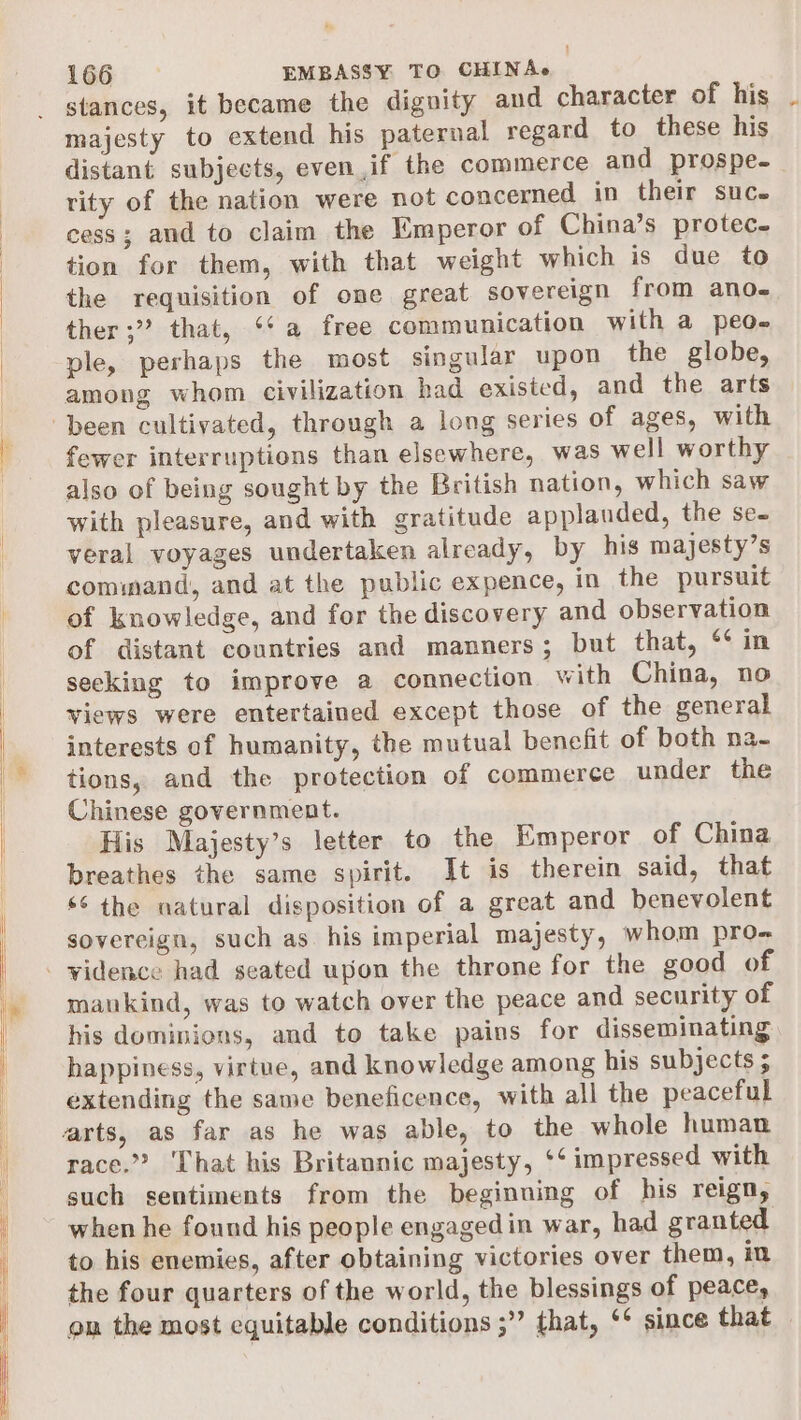 166 EMBASSY TO CHINA.

stances, it became the dignity and character of his majesty to extend his paternal regard to these his distant subjects, even if the commerce and prosperity of the nation were not concerned in their success; and to claim the Emperor of China's protection for them, with that weight which is due to the requisition of one great sovereign from another;" that, "a free communication with a people, perhaps the most singular upon the globe, among whom civilization had existed, and the arts been cultivated, through a long series of ages, with fewer interruptions than elsewhere, was well worthy also of being sought by the British nation, which saw with pleasure, and with gratitude applauded, the several voyages undertaken already, by his majesty's command, and at the public expence, in the pursuit of knowledge, and for the discovery and observation of distant countries and manners; but that, "in seeking to improve a connection with China, no views were entertained except those of the general interests of humanity, the mutual benefit of both nations, and the protection of commerce under the Chinese government.

His Majesty's letter to the Emperor of China breathes the same spirit. It is therein said, that "the natural disposition of a great and benevolent sovereign, such as his imperial majesty, whom providence had seated upon the throne for the good of mankind, was to watch over the peace and security of his dominions, and to take pains for disseminating happiness, virtue, and knowledge among his subjects; extending the same beneficence, with all the peaceful arts, as far as he was able, to the whole human race." That his Britannic majesty, "impressed with such sentiments from the beginning of his reign, when he found his people engaged in war, had granted to his enemies, after obtaining victories over them, in the four quarters of the world, the blessings of peace, on the most equitable conditions;" that, "since that